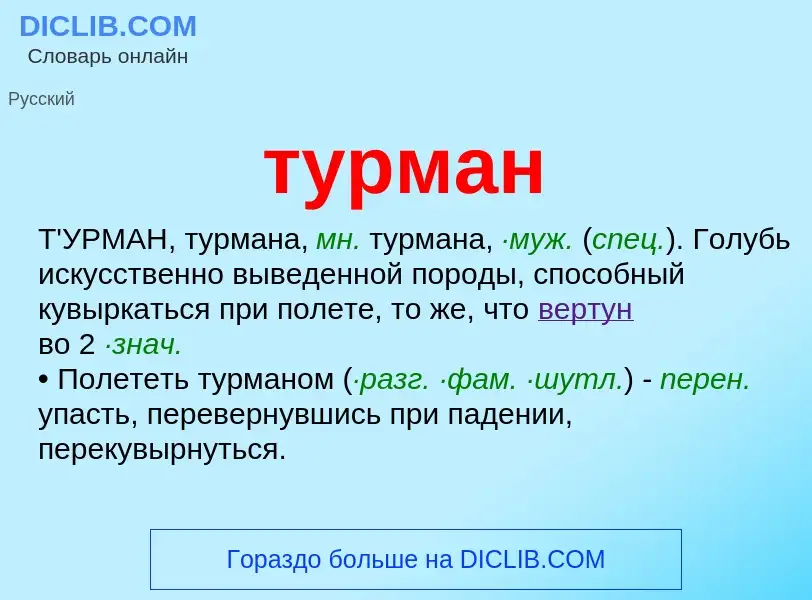 DICLIB.COM
Словарь онлайн

Русский

турман

Т'УРМАН, турмана, мн. турмана, ·муж. (спец.). Голубь искусственно выведенной породы, способный кувыркаться при полете, то же, что вертун во 2 ·знач.
• Полететь турманом (·разг. ·фам. ·шутл.) - перен. упасть, перевернувшись при падении, перекувырнуться.

Гораздо больше на DICLIB.COM